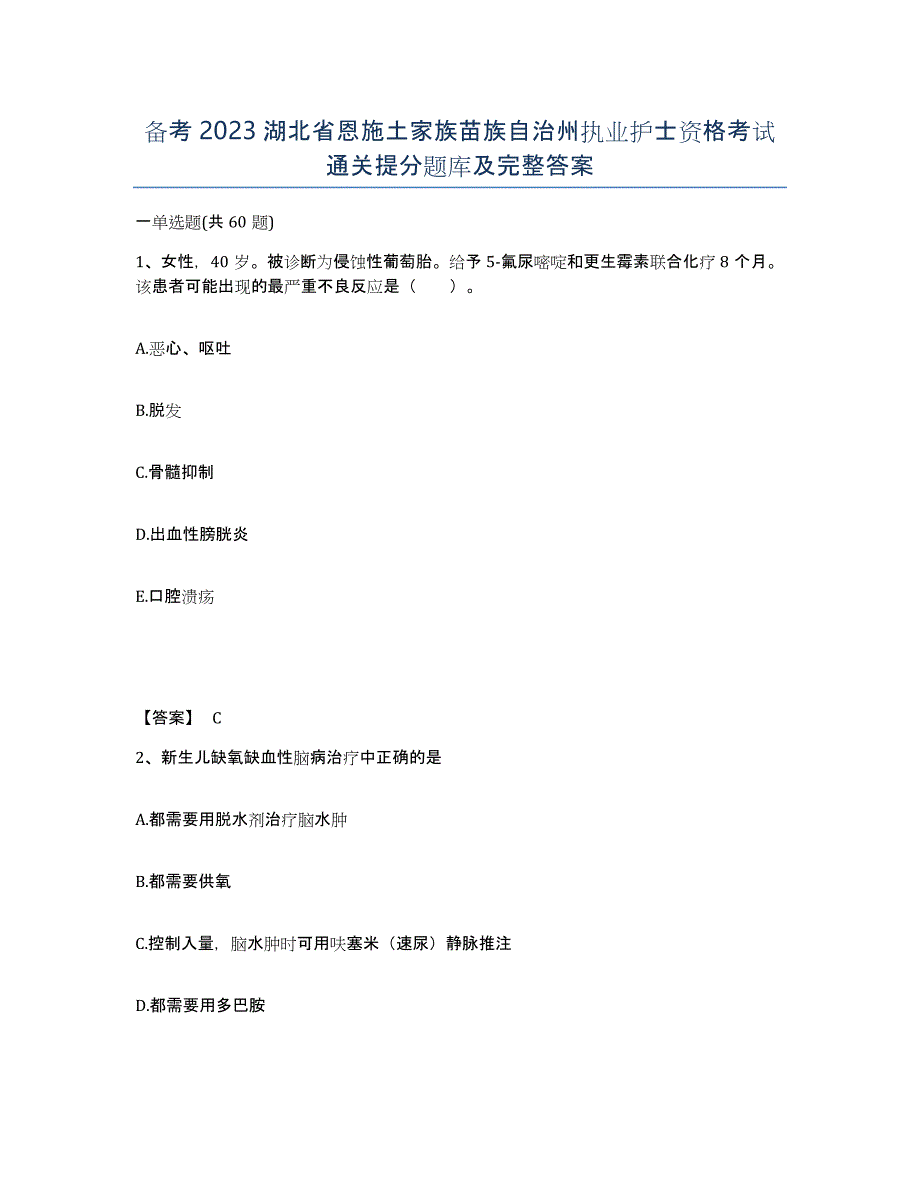 备考2023湖北省恩施土家族苗族自治州执业护士资格考试通关提分题库及完整答案

一单选题(共60题)

1、女性，40岁。被诊断为侵蚀性葡萄胎。给予5-氟尿嘧啶和更生霉素联合化疗8个月。该患者可能出现的最严重不良反应是（　　）。

A.恶心、呕吐

B.脱发

C.骨髓抑制

D.出血性膀胱炎

E.口腔溃疡

【答案】 C

2、新生儿缺氧缺血性脑病治疗中正确的是

A.都需要用脱水剂治疗脑水肿

B.都需要供氧

C.控制入量，脑水肿时可用呋塞米（速尿）静脉推注

D.都需要用多巴胺